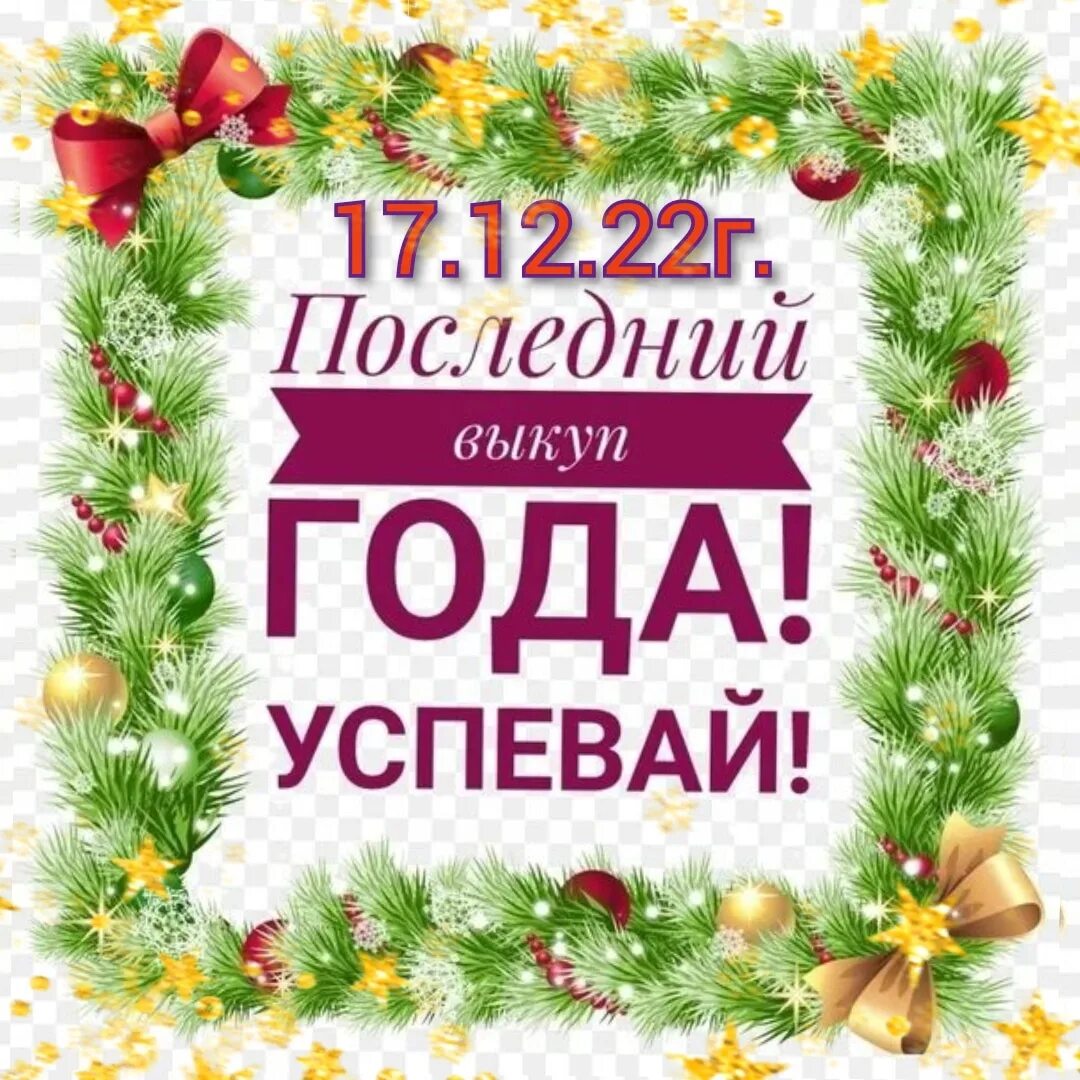 17.12.22г.
Последний
выкуп
ГОДА!
УСПЕВАЙ!